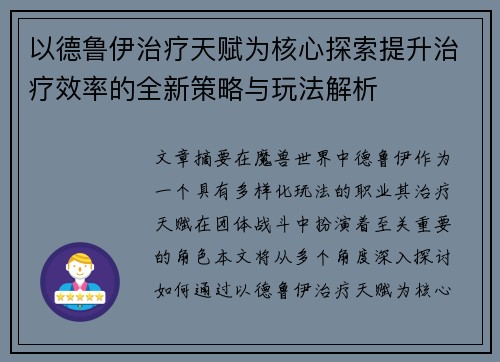 以德鲁伊治疗天赋为核心探索提升治疗效率的全新策略与玩法解析

文章摘要在魔兽世界中德鲁伊作为一个具有多样化玩法的职业其治疗天赋在团体战斗中扮演着至关重要的角色本文将从多个角度深入探讨如何通过以德鲁伊治疗天赋为核心